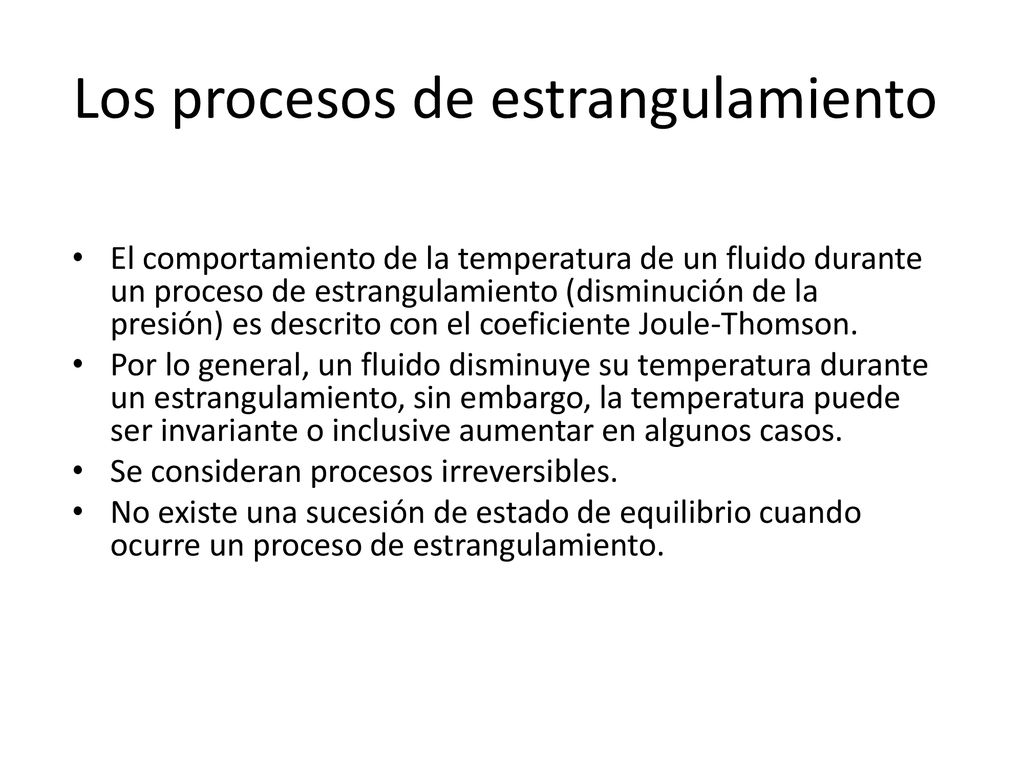 Los procesos de estrangulamiento

• El comportamiento de la temperatura de un fluido durante un proceso de estrangulamiento (disminución de la presión) es descrito con el coeficiente Joule-Thomson.
• Por lo general, un fluido disminuye su temperatura durante un estrangulamiento, sin embargo, la temperatura puede ser invariante o inclusive aumentar en algunos casos.
• Se consideran procesos irreversibles.
• No existe una sucesión de estado de equilibrio cuando ocurre un proceso de estrangulamiento.